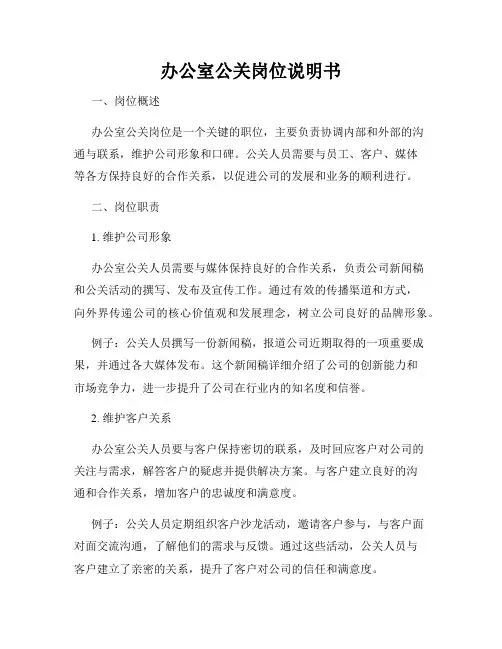 办公室公关岗位说明书

一、岗位概述

办公室公关岗位是一个关键的职位，主要负责协调内部和外部的沟通与联系，维护公司形象和口碑。公关人员需要与员工、客户、媒体等各方保持良好的合作关系，以促进公司的发展和业务的顺利进行。

二、岗位职责

1. 维护公司形象

办公室公关人员需要与媒体保持良好的合作关系，负责公司新闻稿和公关活动的撰写、发布及宣传工作。通过有效的传播渠道和方式，向外界传递公司的核心价值观和发展理念，树立公司良好的品牌形象。

例子：公关人员撰写一份新闻稿，报道公司近期取得的一项重要成果，并通过各大媒体发布。这个新闻稿详细介绍了公司的创新能力和市场竞争力，进一步提升了公司在行业内的知名度和信誉。

2. 维护客户关系

办公室公关人员要与客户保持密切的联系，及时回应客户对公司的关注与需求，解答客户的疑虑并提供解决方案。与客户建立良好的沟通和合作关系，增加客户的忠诚度和满意度。

例子：公关人员定期组织客户沙龙活动，邀请客户参与，与客户面对面交流沟通，了解他们的需求与反馈。通过这些活动，公关人员与客户建立了亲密的关系，提升了客户对公司的信任和满意度。